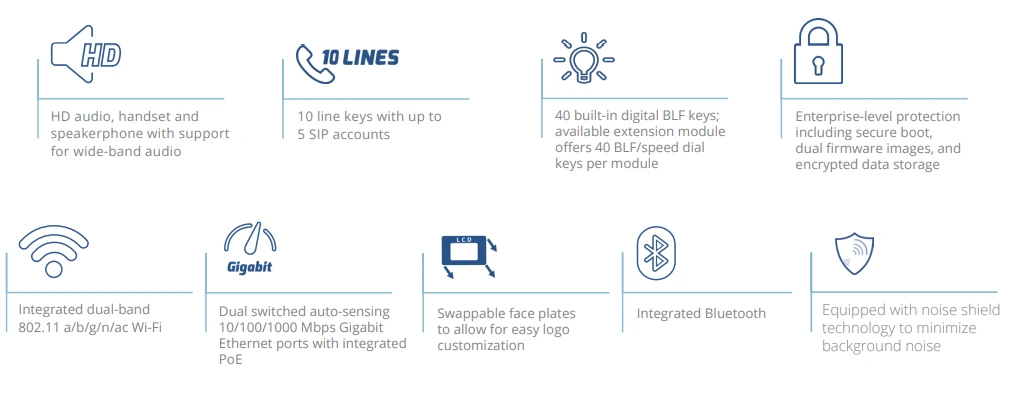 HD

HD audio, handset and speakerphone with support for wide-band audio

10 LINES

10 line keys with up to 5 SIP accounts

40 built-in digital BLF keys; available extension module offers 40 BLF/speed dial keys per module

Enterprise-level protection including secure boot, dual firmware images, and encrypted data storage

Integrated dual-band 802.11 a/b/g/n/ac Wi-Fi

Gigabit

Dual switched auto-sensing 10/100/1000 Mbps Gigabit Ethernet ports with integrated PoE

LCD

Swappable face plates to allow for easy logo customization

Integrated Bluetooth

Equipped with noise shield technology to minimize background noise